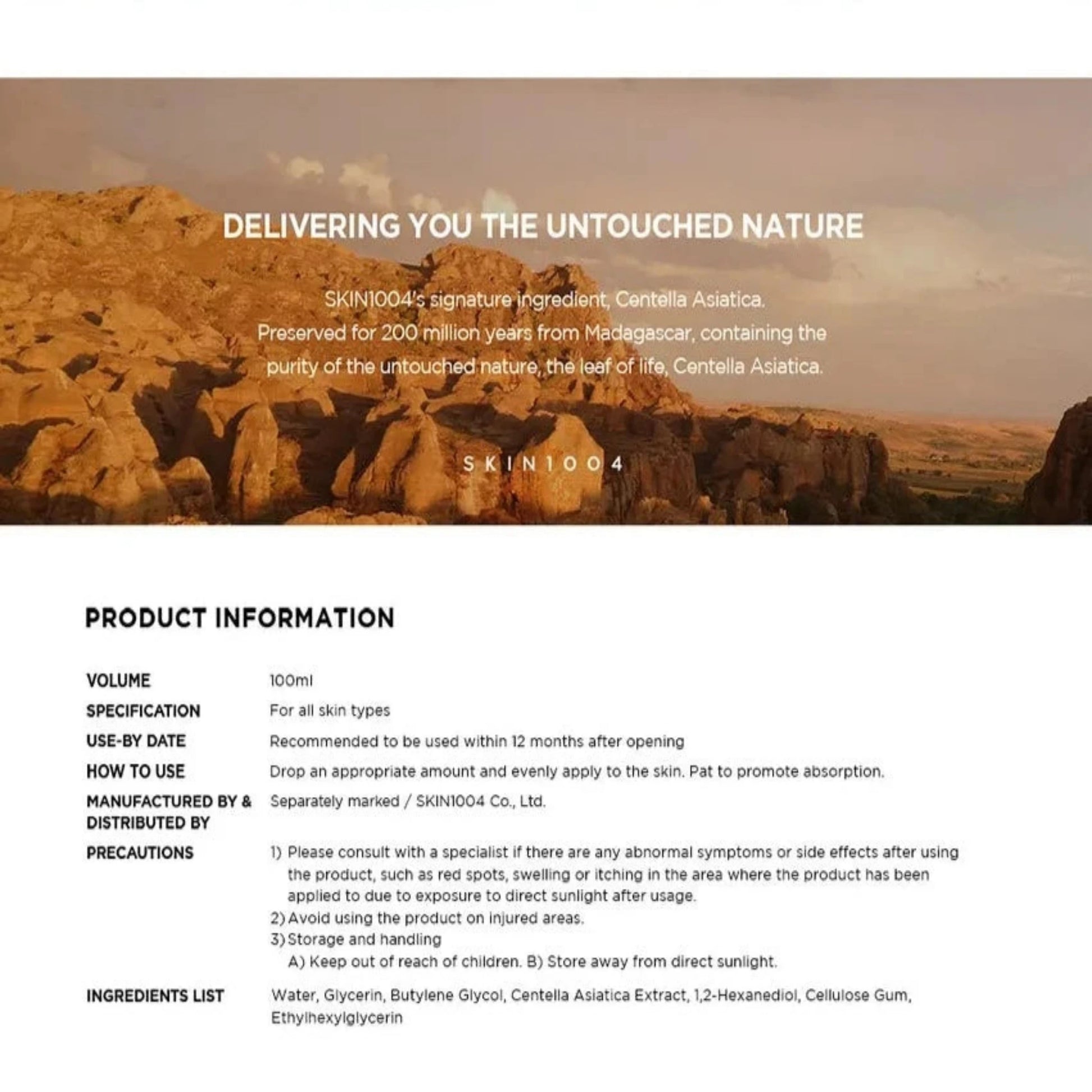 DELIVERING YOU THE UNTOUCHED NATURE

SKIN1004's signature ingredient, Centella Asiatica.
Preserved for 200 million years from Madagascar, containing the purity of the untouched nature, the leaf of life, Centella Asiatica.

SKIN1004

PRODUCT INFORMATION

| | |
|---|---|
| VOLUME | 100ml |
| SPECIFICATION | For all skin types |
| USE-BY DATE | Recommended to be used within 12 months after opening |
| HOW TO USE | Drop an appropriate amount and evenly apply to the skin. Pat to promote absorption. |
| MANUFACTURED BY & DISTRIBUTED BY | Separately marked / SKIN1004 Co., Ltd. |
| PRECAUTIONS | 1) Please consult with a specialist if there are any abnormal symptoms or side effects after using the product, such as red spots, swelling or itching in the area where the product has been applied to due to exposure to direct sunlight after usage. 2) Avoid using the product on injured areas. 3) Storage and handling A) Keep out of reach of children. B) Store away from direct sunlight. |
| INGREDIENTS LIST | Water, Glycerin, Butylene Glycol, Centella Asiatica Extract, 1,2-Hexanediol, Cellulose Gum, Ethylhexylglycerin |